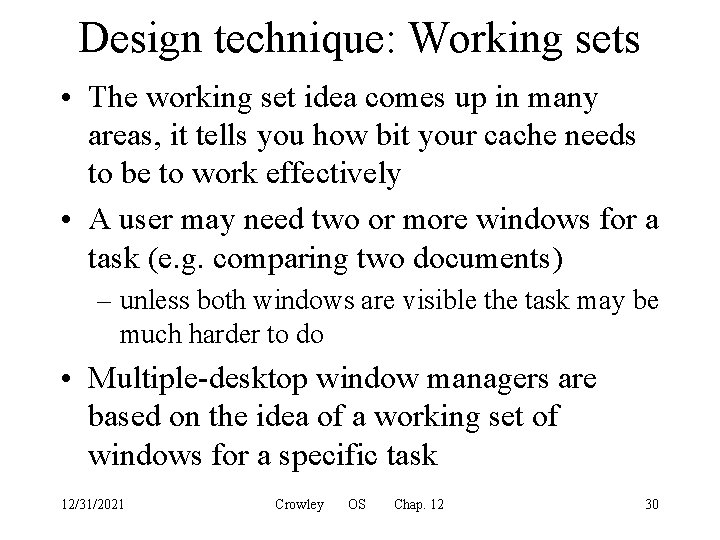 Design technique: Working sets

• The working set idea comes up in many areas, it tells you how bit your cache needs to be to work effectively

• A user may need two or more windows for a task (e.g. comparing two documents)
– unless both windows are visible the task may be much harder to do

• Multiple-desktop window managers are based on the idea of a working set of windows for a specific task

12/31/2021 Crowley OS Chap. 12 30